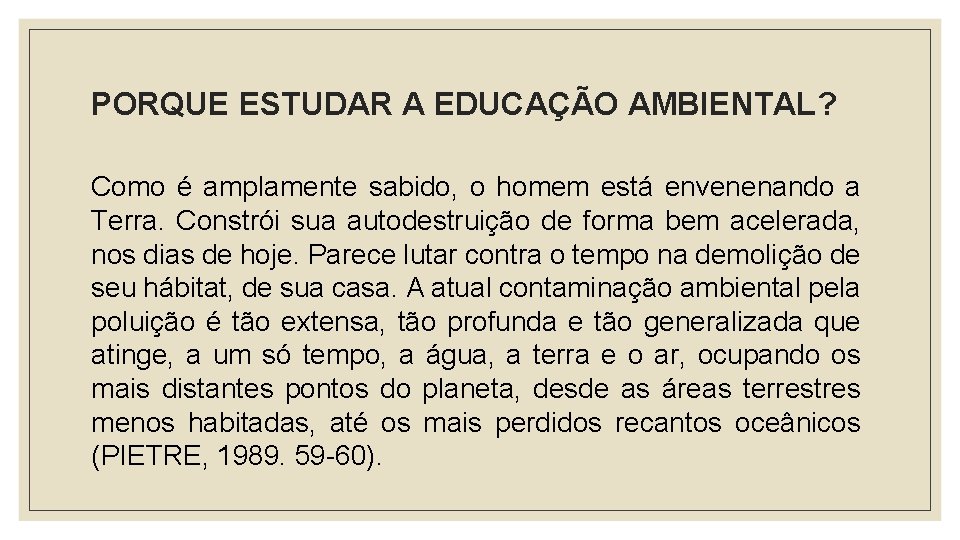 PORQUE ESTUDAR A EDUCAÇÃO AMBIENTAL?

Como é amplamente sabido, o homem está envenenando a Terra. Constrói sua autodestruição de forma bem acelerada, nos dias de hoje. Parece lutar contra o tempo na demolição de seu hábitat, de sua casa. A atual contaminação ambiental pela poluição é tão extensa, tão profunda e tão generalizada que atinge, a um só tempo, a água, a terra e o ar, ocupando os mais distantes pontos do planeta, desde as áreas terrestres menos habitadas, até os mais perdidos recantos oceânicos (PIETRE, 1989. 59-60).